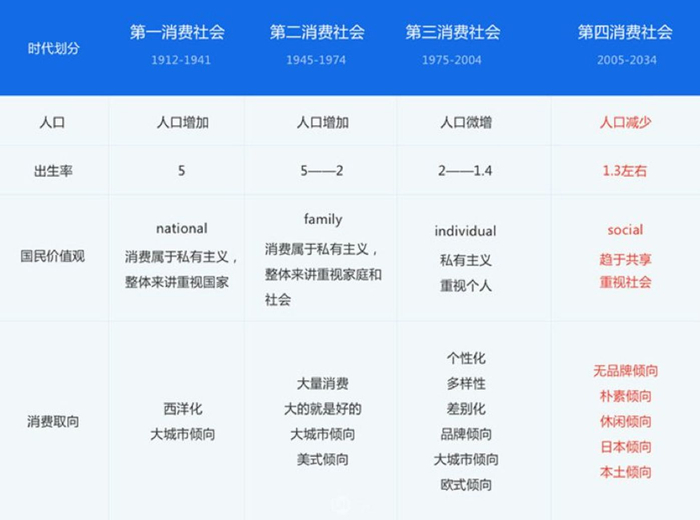 | 时代划分 | 第一消费社会 1912-1941 | 第二消费社会 1945-1974 | 第三消费社会 1975-2004 | 第四消费社会 2005-2034 |
|---|---|---|---|---|
| 人口 | 人口增加 | 人口增加 | 人口微增 | 人口减少 |
| 出生率 | 5 | 5——2 | 2——1.4 | 1.3左右 |
| 国民价值观 | national 消费属于私有主义，整体来讲重视国家 | family 消费属于私有主义，整体来讲重视家庭和社会 | individual 私有主义 重视个人 | social 趋于共享 重视社会 |
| 消费取向 | 西洋化 大城市倾向 | 大量消费 大的就是好的 大城市倾向 美式倾向 | 个性化 多样性 差别化 品牌倾向 大城市倾向 欧式倾向 | 无品牌倾向 朴素倾向 休闲倾向 日本倾向 本土倾向 |